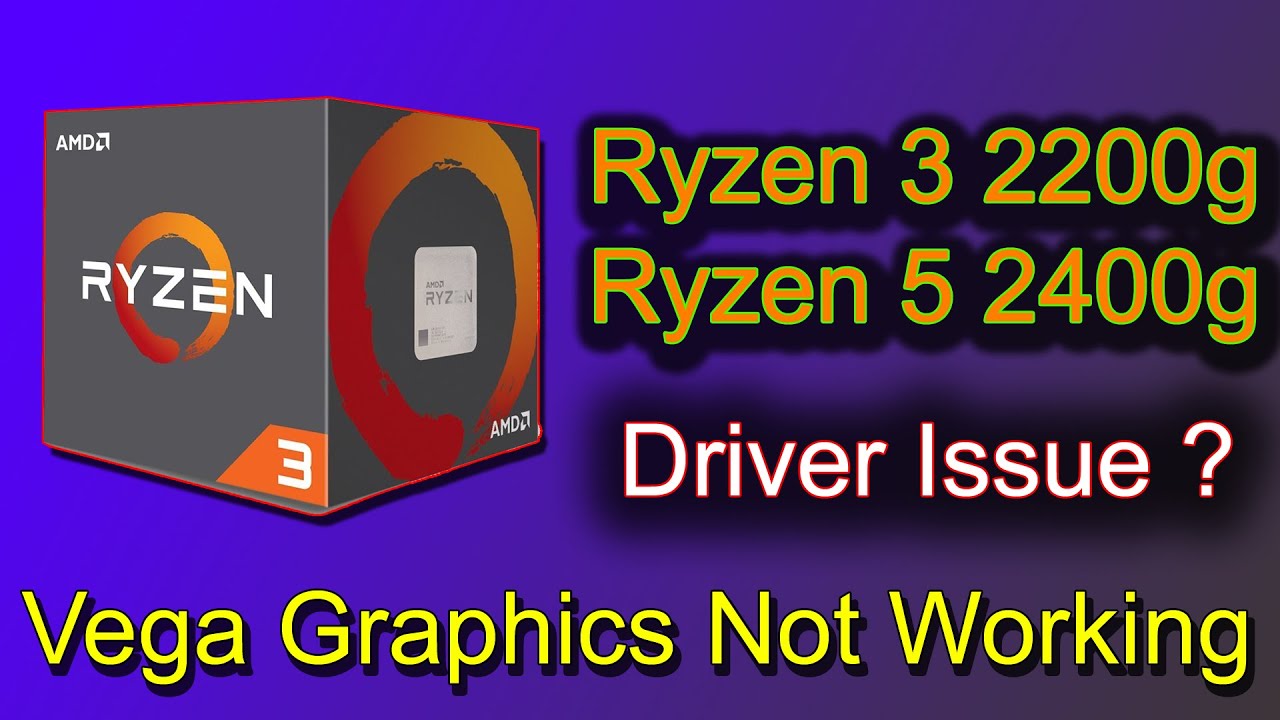 AMD
RYZEN
3
RYZEN
AMD

Ryzen 3 2200g
Ryzen 5 2400g

Driver Issue ?

Vega Graphics Not Working